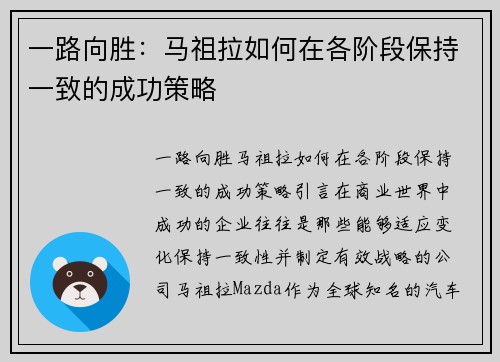 一路向胜：马祖拉如何在各阶段保持一致的成功策略

一路向胜马祖拉如何在各阶段保持一致的成功策略引言在商业世界中成功的企业往往是那些能够适应变化保持一致性并制定有效战略的公司马祖拉Mazda作为全球知名的汽车